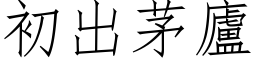 初出茅廬